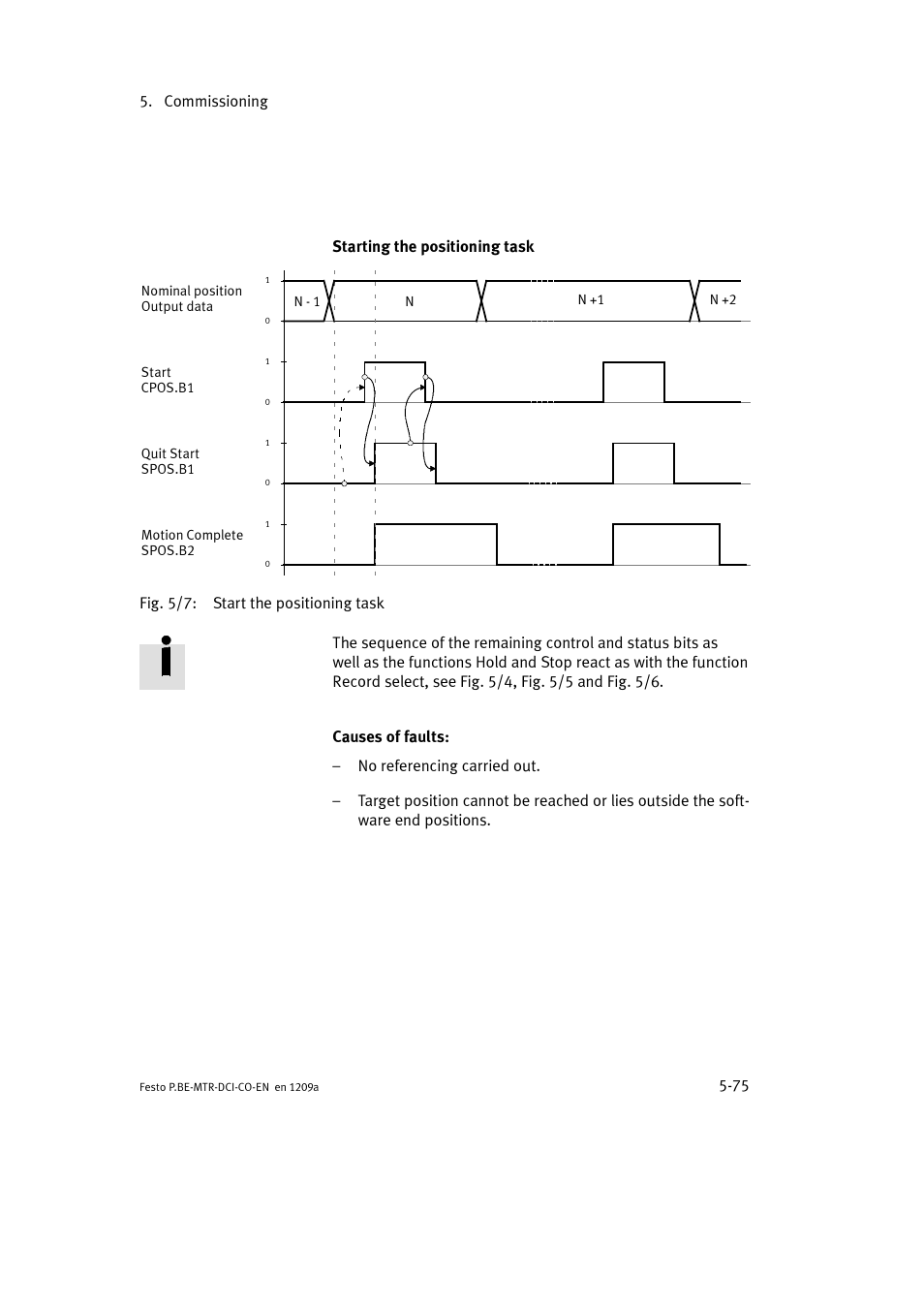 5. Commissioning

Starting the positioning task

Nominal position Output data

1

0

N - 1

N

N +1

N +2

Start CPOS.B1

1

0

Quit Start SPOS.B1

1

0

Motion Complete SPOS.B2

1

0

Fig. 5/7: Start the positioning task

The sequence of the remaining control and status bits as well as the functions Hold and Stop react as with the function Record select, see Fig. 5/4, Fig. 5/5 and Fig. 5/6.

Causes of faults:

– No referencing carried out.

– Target position cannot be reached or lies outside the software end positions.

Festo P.BE-MTR-DCI-CO-EN en 1209a

5-75